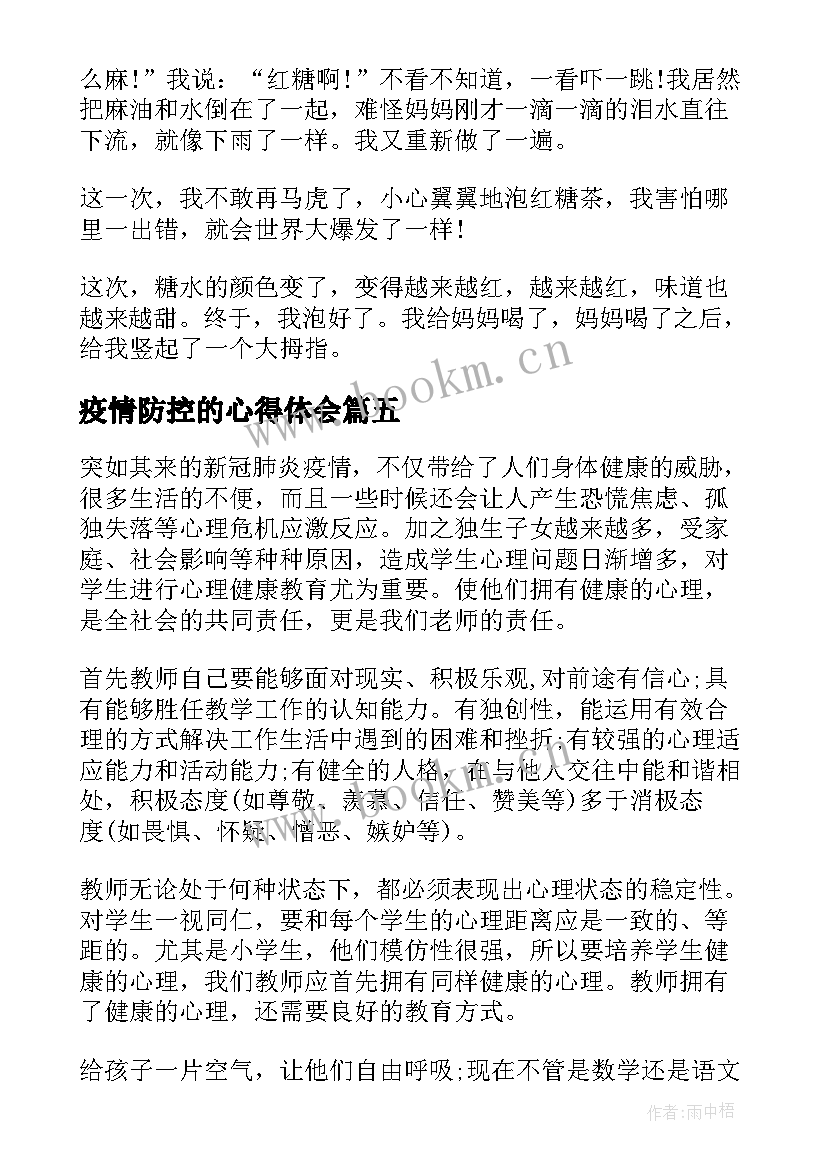 么麻!”我说：“红糖啊!”不看不知道，一看吓一跳!我居然把麻油和水倒在了一起，难怪妈妈刚才一滴一滴的泪水直往下流，就像下雨了一样。我又重新做了一遍。

这一次，我不敢再马虎了，小心翼翼地泡红糖茶，我害怕哪里一出错，就会世界大爆发了一样!

这次，糖水的颜色变了，变得越来越红，越来越红，味道也越来越甜。终于，我泡好了。我给妈妈喝了，妈妈喝了之后，给我竖起了一个大拇指。

www.bookm.cn

疫情防控的心得体会篇五

突如其来的新冠肺炎疫情，不仅带给了人们身体健康的威胁，很多生活的不便，而且一些时候还会让人产生恐慌焦虑、孤独失落等心理危机应激反应。加之独生子女越来越多，受家庭、社会影响等种种原因，造成学生心理问题日渐增多，对学生进行心理健康教育尤为重要。使他们拥有健康的心理，是全社会的共同责任，更是我们老师的责任。

首先教师自己要能够面对现实、积极乐观,对前途有信心;具有能够胜任教学工作的认知能力。有独创性，能运用有效合理的方式解决工作生活中遇到的困难和挫折;有较强的心理适应能力和活动能力;有健全的人格，在与他人交往中能和谐相处，积极态度(如尊敬、羡慕、信任、赞美等)多于消极态度(如畏惧、怀疑、憎恶、嫉妒等)。

www.bookm.cn

教师无论处于何种状态下，都必须表现出心理状态的稳定性。对学生一视同仁，要和每个学生的心理距离应是一致的、等距的。尤其是小学生，他们模仿性很强，所以要培养学生健康的心理，我们教师应首先拥有同样健康的心理。教师拥有了健康的心理，还需要良好的教育方式。

给孩子一片空气，让他们自由呼吸;现在不管是数学还是语文

作者:雨中梧